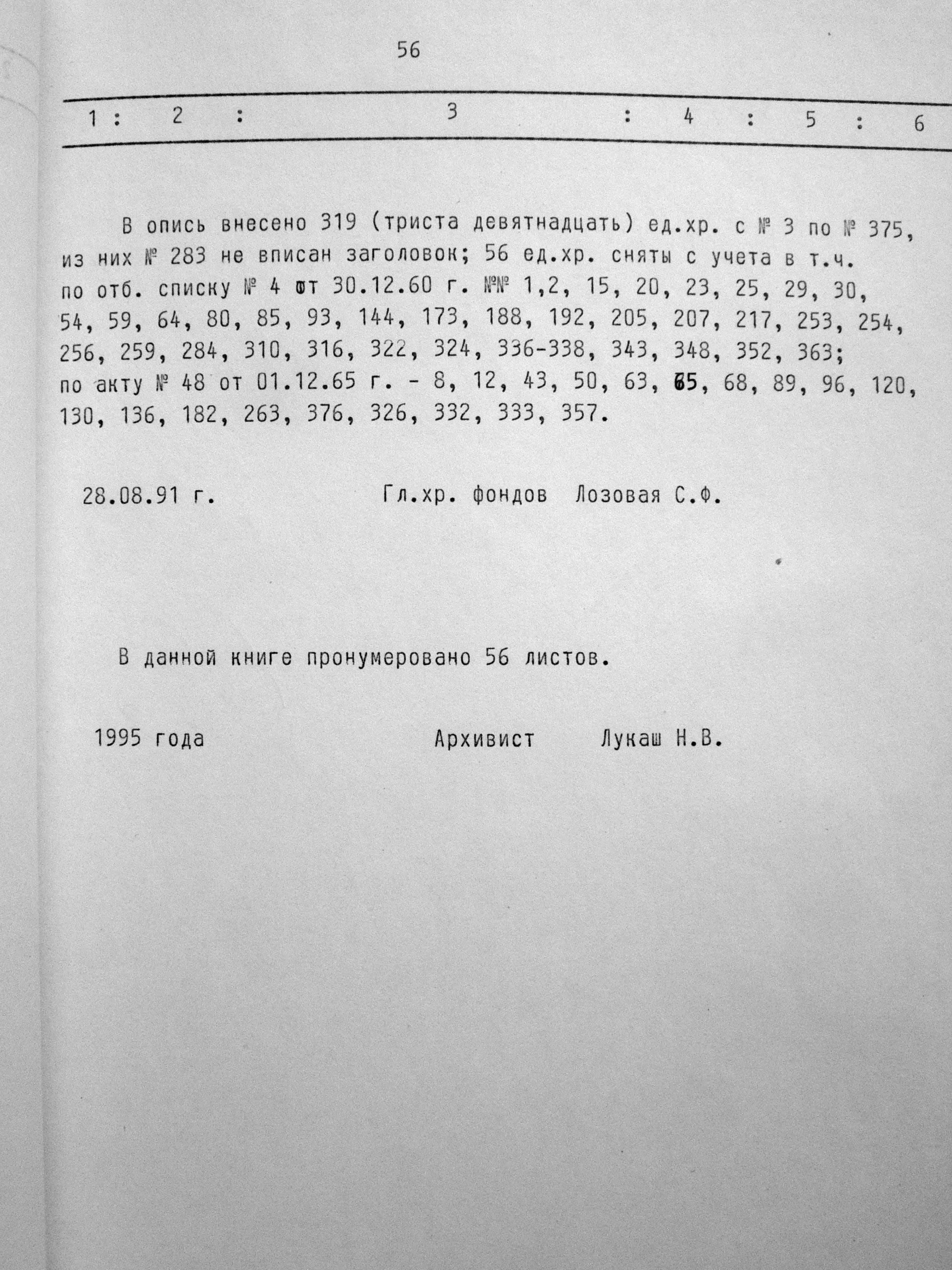 56

1 : 2 : 3 : 4 : 5 : 6

В опись внесено 319 (триста девятнадцать) ед.хр. с № 3 по № 375, из них № 283 не вписан заголовок; 56 ед.хр. сняты с учета в т.ч. по отб. списку № 4 от 30.12.60 г. №№ 1,2, 15, 20, 23, 25, 29, 30, 54, 59, 64, 80, 85, 93, 144, 173, 188, 192, 205, 207, 217, 253, 254, 256, 259, 284, 310, 316, 322, 324, 336-338, 343, 348, 352, 363; по акту № 48 от 01.12.65 г. - 8, 12, 43, 50, 63, 65, 68, 89, 96, 120, 130, 136, 182, 263, 376, 326, 332, 333, 357.

28.08.91 г. Гл.хр. фондов Лозовая С.Ф.

В данной книге пронумеровано 56 листов.

1995 года Архивист Лукаш Н.В.